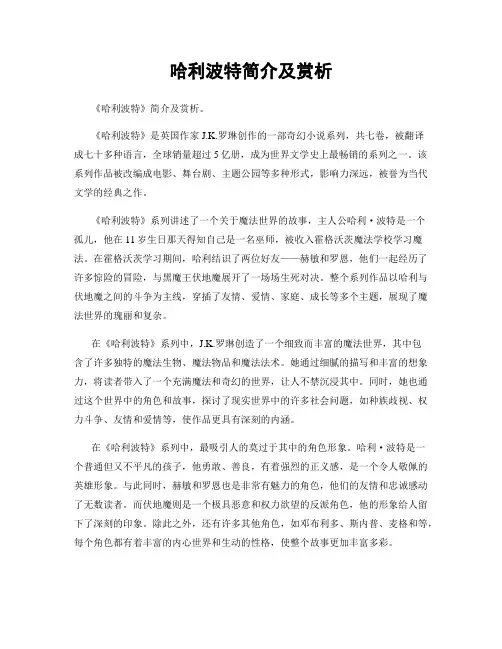 哈利波特简介及赏析

《哈利波特》简介及赏析。

《哈利波特》是英国作家 J.K.罗琳创作的一部奇幻小说系列，共七卷，被翻译成七十多种语言，全球销量超过 5 亿册，成为世界文学史上最畅销的系列之一。该系列作品被改编成电影、舞台剧、主题公园等多种形式，影响力深远，被誉为当代文学的经典之作。

《哈利波特》系列讲述了一个关于魔法世界的故事，主人公哈利·波特是一个孤儿，他在 11 岁生日那天得知自己是一名巫师，被收入霍格沃茨魔法学校学习魔法。在霍格沃茨学习期间，哈利结识了两位好友——赫敏和罗恩，他们一起经历了许多惊险的冒险，与黑魔王伏地魔展开了一场场生死对决。整个系列作品以哈利与伏地魔之间的斗争为主线，穿插了友情、爱情、家庭、成长等多个主题，展现了魔法世界的瑰丽和复杂。

在《哈利波特》系列中，J.K.罗琳创造了一个细致而丰富的魔法世界，其中包含了许多独特的魔法生物、魔法物品和魔法法术。她通过细腻的描写和丰富的想象力，将读者带入了一个充满魔法和奇幻的世界，让人不禁沉浸其中。同时，她也通过这个世界中的角色和故事，探讨了现实世界中的许多社会问题，如种族歧视、权力斗争、友情和爱情等，使作品更具有深刻的内涵。

在《哈利波特》系列中，最吸引人的莫过于其中的角色形象。哈利·波特是一个普通但又不平凡的孩子，他勇敢、善良，有着强烈的正义感，是一个令人敬佩的英雄形象。与此同时，赫敏和罗恩也是非常有魅力的角色，他们的友情和忠诚感动了无数读者。而伏地魔则是一个极具恶意和权力欲望的反派角色，他的形象给人留下了深刻的印象。除此之外，还有许多其他角色，如邓布利多、斯内普、麦格和等，每个角色都有着丰富的内心世界和生动的性格，使整个故事更加丰富多彩。